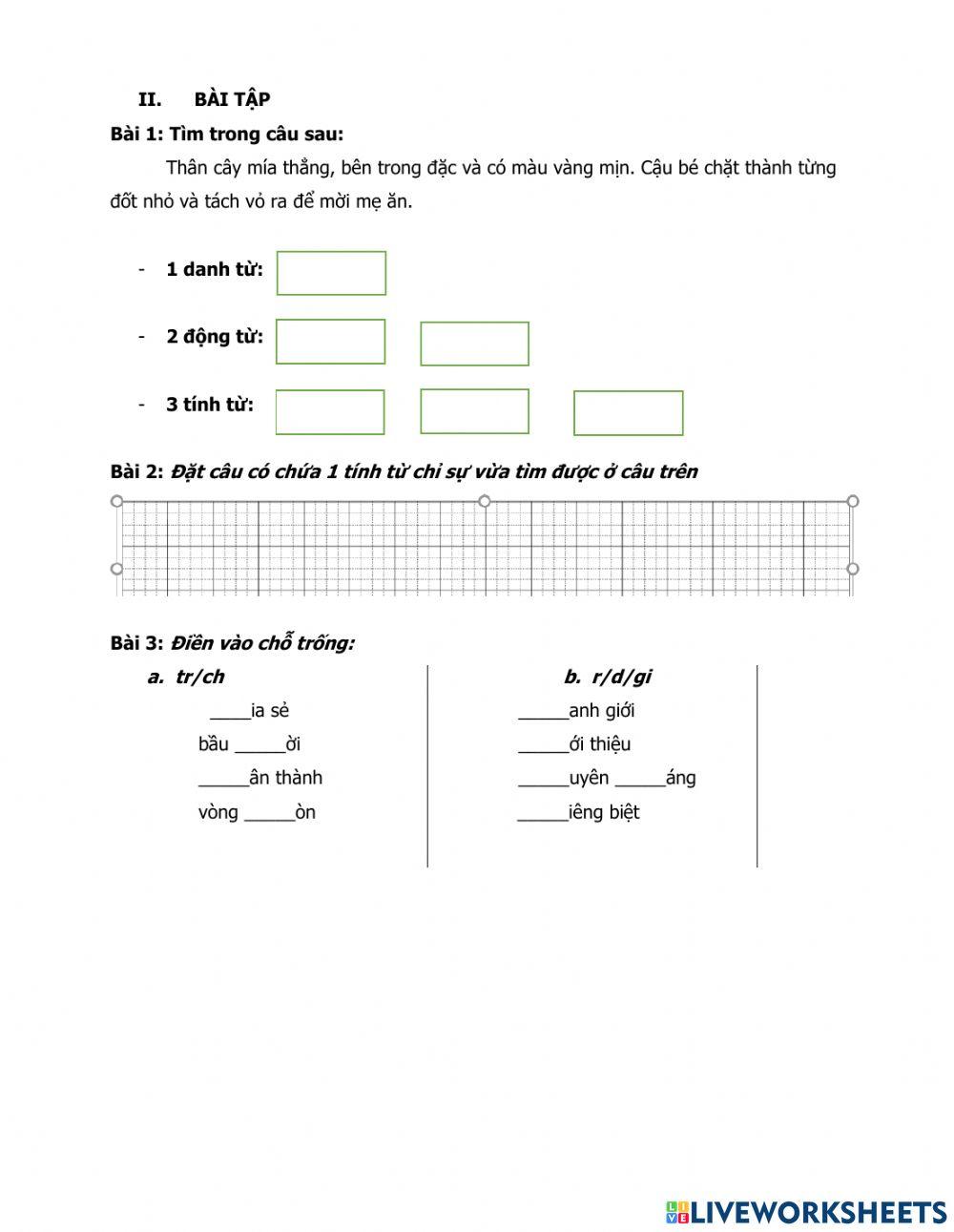 II. BÀI TẬP

Bài 1: Tìm trong câu sau:

Thân cây mía thẳng, bên trong đặc và có màu vàng mịn. Cậu bé chặt thành từng đốt nhỏ và tách vỏ ra để mời mẹ ăn.

- 1 danh từ:
- 2 động từ:
- 3 tính từ:

Bài 2: Đặt câu có chứa 1 tính từ chỉ sự vừa tìm được ở câu trên

Bài 3: Điền vào chỗ trống:

a. tr/ch

____ia sẻ
bầu _____ời
_____ân thành
vòng _____òn

b. r/d/gi

_____anh giới
_____ới thiệu
_____uyên _____áng
_____iêng biệt

LIVEWORKSHEETS